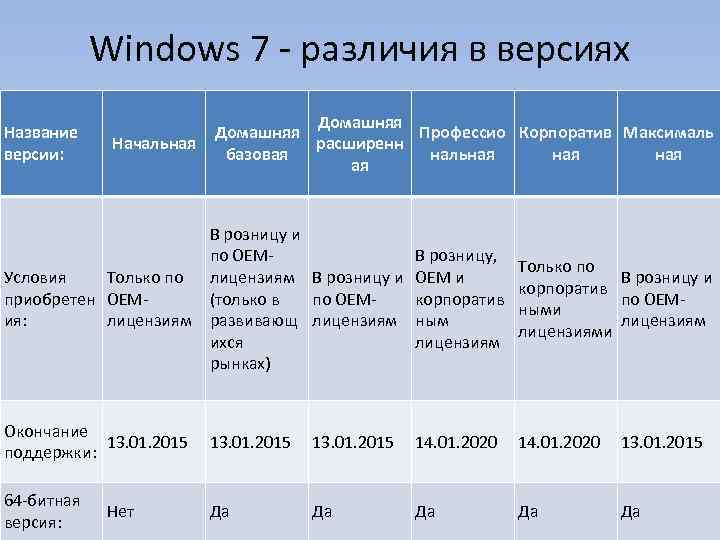 Windows 7 - различия в версиях

| Название версии: | Начальная | Домашняя базовая | Домашняя расширенная | Профессиональная | Корпоративная | Максимальная |
|---|---|---|---|---|---|---|
| Условия приобретения: | Только по OEM-лицензиям | В розницу и по OEM-лицензиям (только в развивающихся рынках) | В розницу и по OEM-лицензиям | В розницу, OEM и корпоративным лицензиям | Только по корпоративными лицензиями | В розницу и по OEM-лицензиям |
| Окончание поддержки: | 13.01.2015 | 13.01.2015 | 13.01.2015 | 14.01.2020 | 14.01.2020 | 13.01.2015 |
| 64-битная версия: | Нет | Да | Да | Да | Да | Да |